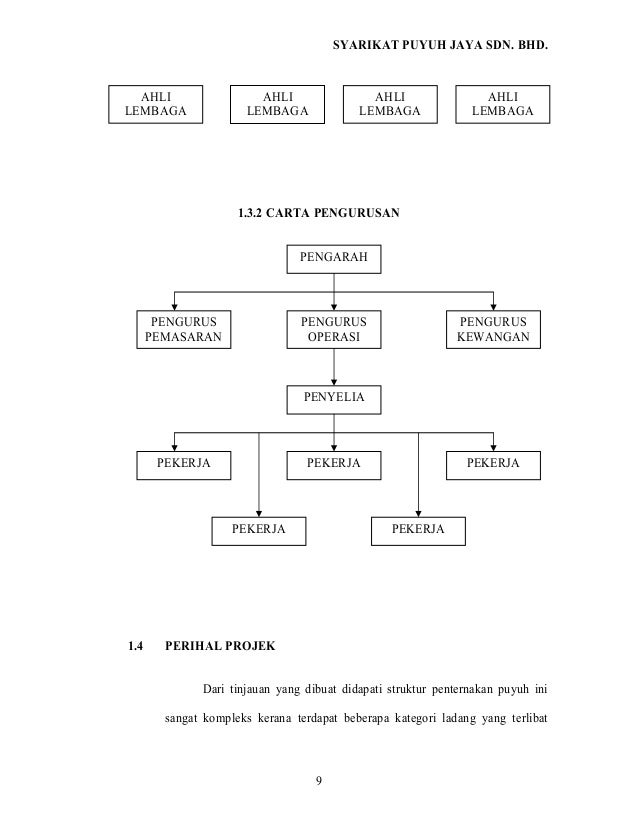 SYARIKAT PUYUH JAYA SDN. BHD.

AHLI LEMBAGA

AHLI LEMBAGA

AHLI LEMBAGA

AHLI LEMBAGA

1.3.2 CARTA PENGURUSAN

PENGARAH

PENGURUS PEMASARAN

PENGURUS OPERASI

PENGURUS KEWANGAN

PENYELIA

PEKERJA

PEKERJA

PEKERJA

PEKERJA

PEKERJA

1.4 PERIHAL PROJEK

Dari tinjauan yang dibuat didapati struktur penternakan puyuh ini sangat kompleks kerana terdapat beberapa kategori ladang yang terlibat

9